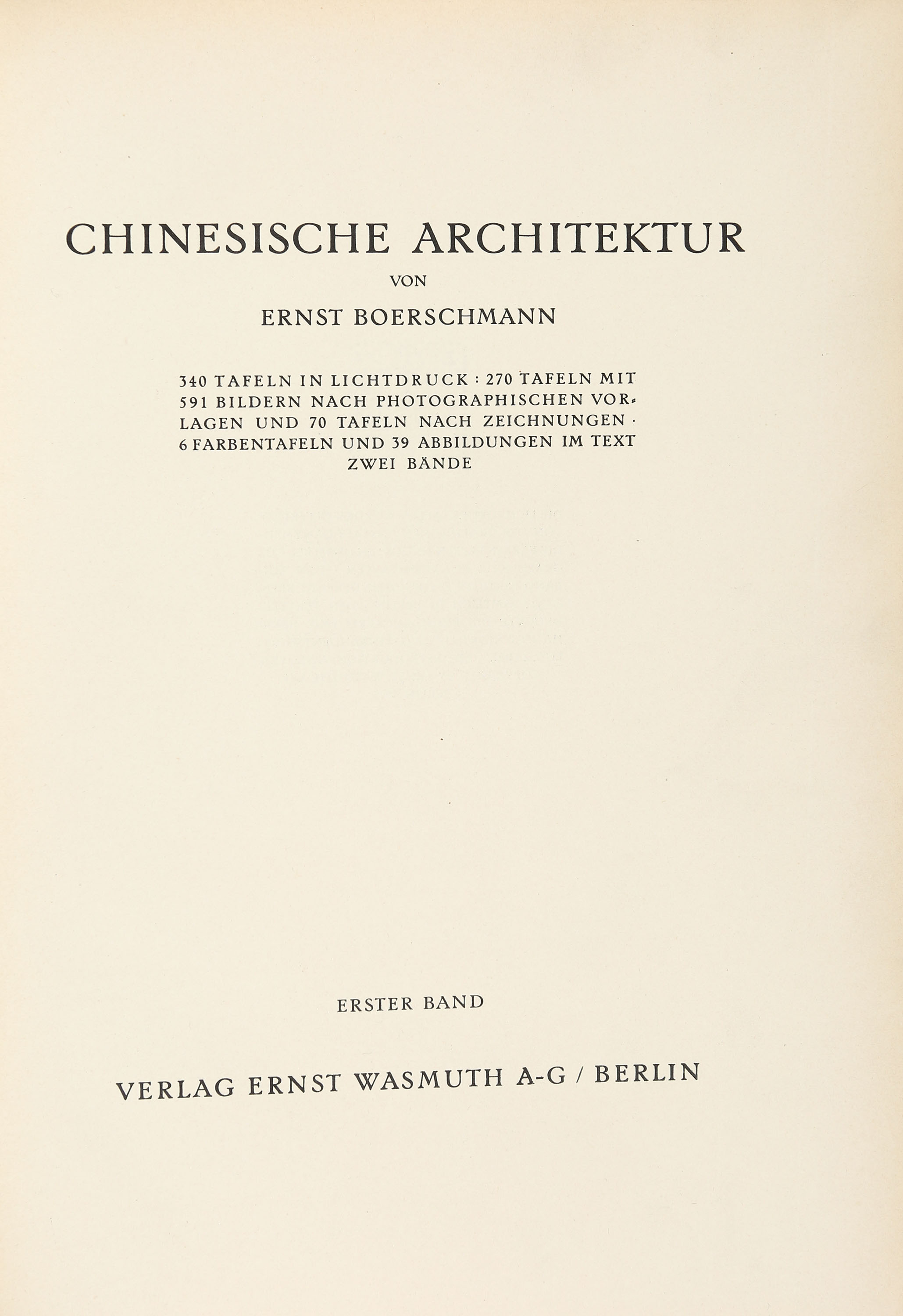 CHINESISCHE ARCHITEKTUR

VON

ERNST BOERSCHMANN

340 TAFELN IN LICHTDRUCK : 270 TAFELN MIT 591 BILDERN NACH PHOTOGRAPHISCHEN VORLAGEN UND 70 TAFELN NACH ZEICHNUNGEN · 6 FARBENTAFELN UND 39 ABBILDUNGEN IM TEXT
ZWEI BÄNDE

ERSTER BAND

VERLAG ERNST WASMUTH A-G / BERLIN